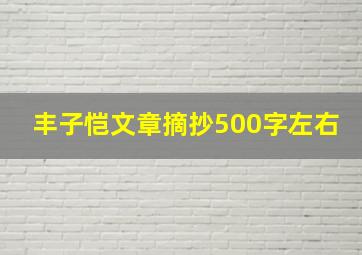 丰子恺文章摘抄500字左右